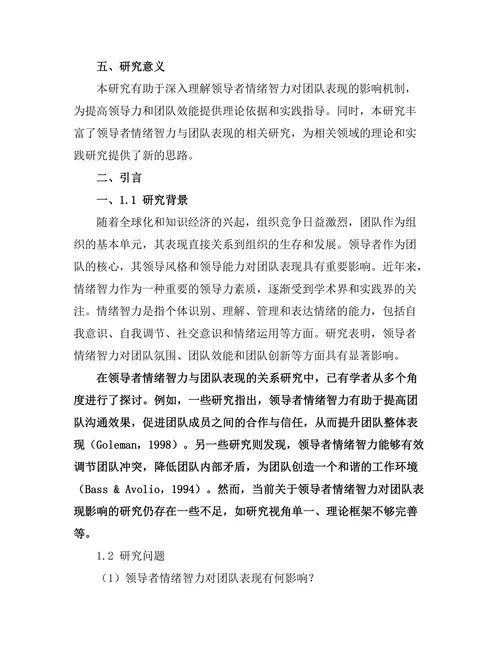 五、研究意义

本研究有助于深入理解领导者情绪智力对团队表现的影响机制，为提高领导力和团队效能提供理论依据和实践指导。同时，本研究丰富了领导者情绪智力与团队表现的相关研究，为相关领域的理论和实践研究提供了新的思路。

二、引言

一、1.1 研究背景

随着全球化和知识经济的兴起，组织竞争日益激烈，团队作为组织的基本单元，其表现直接关系到组织的生存和发展。领导者作为团队的核心，其领导风格和领导能力对团队表现具有重要影响。近年来，情绪智力作为一种重要的领导力素质，逐渐受到学术界和实践界的关注。情绪智力是指个体识别、理解、管理和表达情绪的能力，包括自我意识、自我调节、社交意识和情绪运用等方面。研究表明，领导者情绪智力对团队氛围、团队效能和团队创新等方面具有显著影响。

在领导者情绪智力与团队表现的关系研究中，已有学者从多个角度进行了探讨。例如，一些研究指出，领导者情绪智力有助于提高团队沟通效果，促进团队成员之间的合作与信任，从而提升团队整体表现（Goleman，1998）。另一些研究则发现，领导者情绪智力能够有效调节团队冲突，降低团队内部矛盾，为团队创造一个和谐的工作环境（Bass & Avolio，1994）。然而，当前关于领导者情绪智力对团队表现影响的研究仍存在一些不足，如研究视角单一、理论框架不够完善等。

1.2 研究问题

（1）领导者情绪智力对团队表现有何影响？